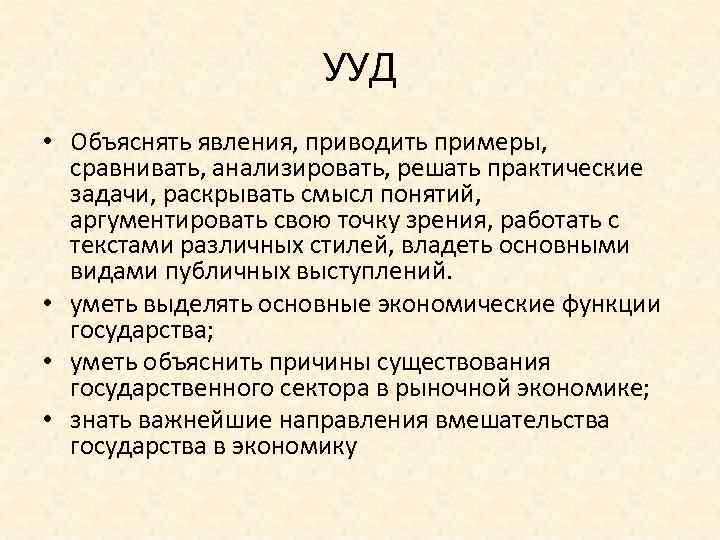 УУД

• Объяснять явления, приводить примеры, сравнивать, анализировать, решать практические задачи, раскрывать смысл понятий, аргументировать свою точку зрения, работать с текстами различных стилей, владеть основными видами публичных выступлений.
• уметь выделять основные экономические функции государства;
• уметь объяснить причины существования государственного сектора в рыночной экономике;
• знать важнейшие направления вмешательства государства в экономику